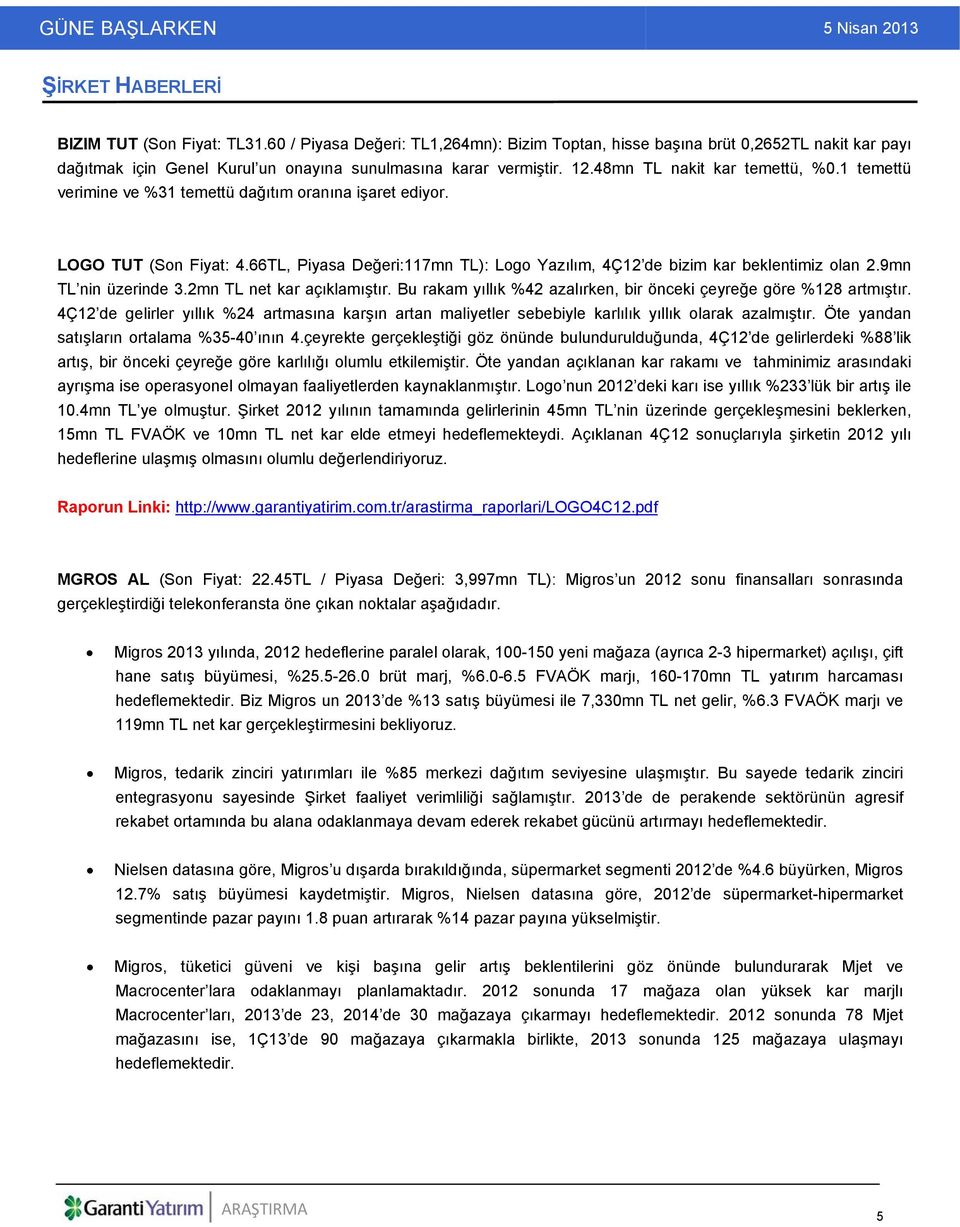 GÜNE BAŞLARKEN 5 Nisan 2013

ŞİRKET HABERLERİ

BIZIM TUT (Son Fiyat: TL31.60 / Piyasa Değeri: TL1,264mn): Bizim Toptan, hisse başına brüt 0,2652TL nakit kar payı dağıtmak için Genel Kurul'un onayına sunulmasına karar vermiştir. 12.48mn TL nakit kar temettü, %0.1 temettü verimine ve %31 temettü dağıtım oranına işaret ediyor.

LOGO TUT (Son Fiyat: 4.66TL, Piyasa Değeri:117mn TL): Logo Yazılım, 4Ç12'de bizim kar beklentimiz olan 2.9mn TL'nin üzerinde 3.2mn TL net kar açıklamıştır. Bu rakam yıllık %42 azalırken, bir önceki çeyreğe göre %128 artmıştır. 4Ç12'de gelirler yıllık %24 artmasına karşın artan maliyetler sebebiyle karlılık yıllık olarak azalmıştır. Öte yandan satışların ortalama %35-40'ının 4.çeyrekte gerçekleştiği göz önünde bulundurulduğunda, 4Ç12'de gelirlerdeki %88'lik artış, bir önceki çeyreğe göre karlılığı olumlu etkilemiştir. Öte yandan açıklanan kar rakamı ve tahminimiz arasındaki ayrışma ise operasyonel olmayan faaliyetlerden kaynaklanmıştır. Logo'nun 2012'deki karı ise yıllık %233'lük bir artış ile 10.4mn TL'ye olmuştur. Şirket 2012 yılının tamamında gelirlerinin 45mn TL'nin üzerinde gerçekleşmesini beklerken, 15mn TL FVAÖK ve 10mn TL net kar elde etmeyi hedeflemekteydi. Açıklanan 4Ç12 sonuçlarıyla şirketin 2012 yılı hedeflerine ulaşmış olmasını olumlu değerlendiriyoruz.

Raporun Linki: http://www.garantiyatirim.com.tr/arastirma_raporlari/LOGO4C12.pdf

MGROS AL (Son Fiyat: 22.45TL / Piyasa Değeri: 3,997mn TL): Migros'un 2012 sonu finansalları sonrasında gerçekleştirdiği telekonferansta öne çıkan noktalar aşağıdadır.

• Migros 2013 yılında, 2012 hedeflerine paralel olarak, 100-150 yeni mağaza (ayrıca 2-3 hipermarket) açılışı, çift hane satış büyümesi, %25.5-26.0 brüt marj, %6.0-6.5 FVAÖK marjı, 160-170mn TL yatırım harcaması hedeflemektedir. Biz Migros'un 2013'de %13 satış büyümesi ile 7,330mn TL net gelir, %6.3 FVAÖK marjı ve 119mn TL net kar gerçekleştirmesini bekliyoruz.

• Migros, tedarik zinciri yatırımları ile %85 merkezi dağıtım seviyesine ulaşmıştır. Bu sayede tedarik zinciri entegrasyonu sayesinde Şirket faaliyet verimliliği sağlamıştır. 2013'de de perakende sektörünün agresif rekabet ortamında bu alana odaklanmaya devam ederek rekabet gücünü artırmayı hedeflemektedir.

• Nielsen datasına göre, Migros'u dışarda bırakıldığında, süpermarket segmenti 2012'de %4.6 büyürken, Migros 12.7% satış büyümesi kaydetmiştir. Migros, Nielsen datasına göre, 2012'de süpermarket-hipermarket segmentinde pazar payını 1.8 puan artırarak %14 pazar payına yükselmiştir.

• Migros, tüketici güveni ve kişi başına gelir artış beklentilerini göz önünde bulundurarak Mjet ve Macrocenter'lara odaklanmayı planlamaktadır. 2012 sonunda 17 mağaza olan yüksek kar marjlı Macrocenter'ları, 2013'de 23, 2014'de 30 mağazaya çıkarmayı hedeflemektedir. 2012 sonunda 78 Mjet mağazasını ise, 1Ç13'de 90 mağazaya çıkarmakla birlikte, 2013 sonunda 125 mağazaya ulaşmayı hedeflemektedir.

Garanti Yatırım ARAŞTIRMA 5